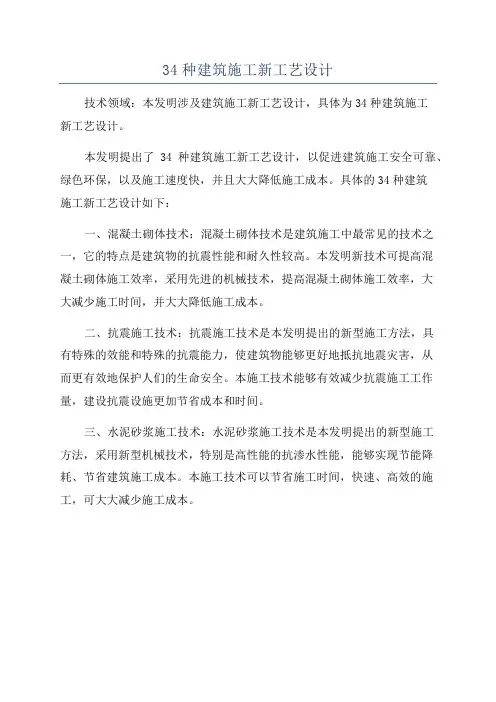 34 种建筑施工新工艺设计

技术领域：本发明涉及建筑施工新工艺设计，具体为 34 种建筑施工新工艺设计。

本发明提出了 34 种建筑施工新工艺设计，以促进建筑施工安全可靠、绿色环保，以及施工速度快，并且大大降低施工成本。具体的 34 种建筑施工新工艺设计如下：

一、混凝土砌体技术：混凝土砌体技术是建筑施工中最常见的技术之一，它的特点是建筑物的抗震性能和耐久性较高。本发明新技术可提高混凝土砌体施工效率，采用先进的机械技术，提高混凝土砌体施工效率，大大减少施工时间，并大大降低施工成本。

二、抗震施工技术：抗震施工技术是本发明提出的新型施工方法，具有特殊的效能和特殊的抗震能力，使建筑物能够更好地抵抗地震灾害，从而更有效地保护人们的生命安全。本施工技术能够有效减少抗震施工工作量，建设抗震设施更加节省成本和时间。

三、水泥砂浆施工技术：水泥砂浆施工技术是本发明提出的新型施工方法，采用新型机械技术，特别是高性能的抗渗水性能，能够实现节能降耗、节省建筑施工成本。本施工技术可以节省施工时间，快速、高效的施工，可大大减少施工成本。